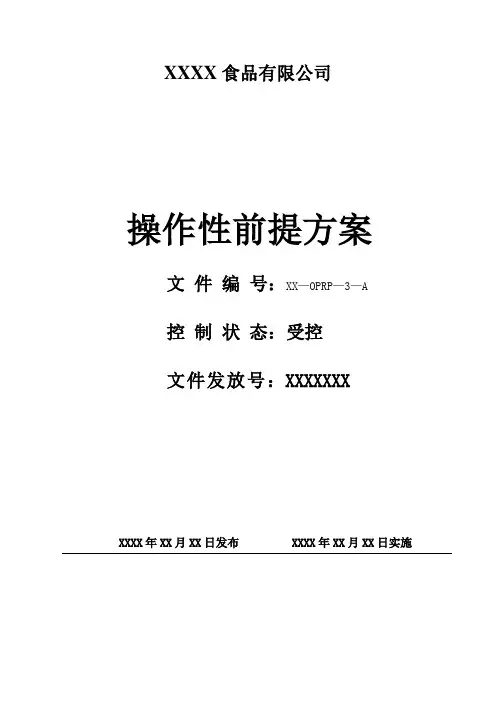 XXXX食品有限公司

操作性前提方案

文件编号：XX—OPRP—3—A

控制状态：受控

文件发放号：XXXXXXX

XXXX年XX月XX日发布 XXXX年XX月XX日实施